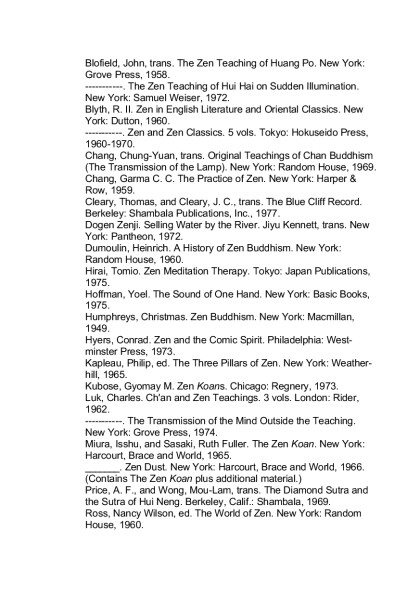 Blofield, John, trans. The Zen Teaching of Huang Po. New York: Grove Press, 1958.
-----------. The Zen Teaching of Hui Hai on Sudden Illumination. New York: Samuel Weiser, 1972.
Blyth, R. II. Zen in English Literature and Oriental Classics. New York: Dutton, 1960.
-----------. Zen and Zen Classics. 5 vols. Tokyo: Hokuseido Press, 1960-1970.
Chang, Chung-Yuan, trans. Original Teachings of Chan Buddhism (The Transmission of the Lamp). New York: Random House, 1969.
Chang, Garma C. C. The Practice of Zen. New York: Harper & Row, 1959.
Cleary, Thomas, and Cleary, J. C., trans. The Blue Cliff Record. Berkeley: Shambala Publications, Inc., 1977.
Dogen Zenji. Selling Water by the River. Jiyu Kennett, trans. New York: Pantheon, 1972.
Dumoulin, Heinrich. A History of Zen Buddhism. New York: Random House, 1960.
Hirai, Tomio. Zen Meditation Therapy. Tokyo: Japan Publications, 1975.
Hoffman, Yoel. The Sound of One Hand. New York: Basic Books, 1975.
Humphreys, Christmas. Zen Buddhism. New York: Macmillan, 1949.
Hyers, Conrad. Zen and the Comic Spirit. Philadelphia: Westminster Press, 1973.
Kapleau, Philip, ed. The Three Pillars of Zen. New York: Weatherhill, 1965.
Kubose, Gyomay M. Zen Koans. Chicago: Regnery, 1973.
Luk, Charles. Ch'an and Zen Teachings. 3 vols. London: Rider, 1962.
-----------. The Transmission of the Mind Outside the Teaching. New York: Grove Press, 1974.
Miura, Isshu, and Sasaki, Ruth Fuller. The Zen Koan. New York: Harcourt, Brace and World, 1965.
______. Zen Dust. New York: Harcourt, Brace and World, 1966. (Contains The Zen Koan plus additional material.)
Price, A. F., and Wong, Mou-Lam, trans. The Diamond Sutra and the Sutra of Hui Neng. Berkeley, Calif.: Shambala, 1969.
Ross, Nancy Wilson, ed. The World of Zen. New York: Random House, 1960.